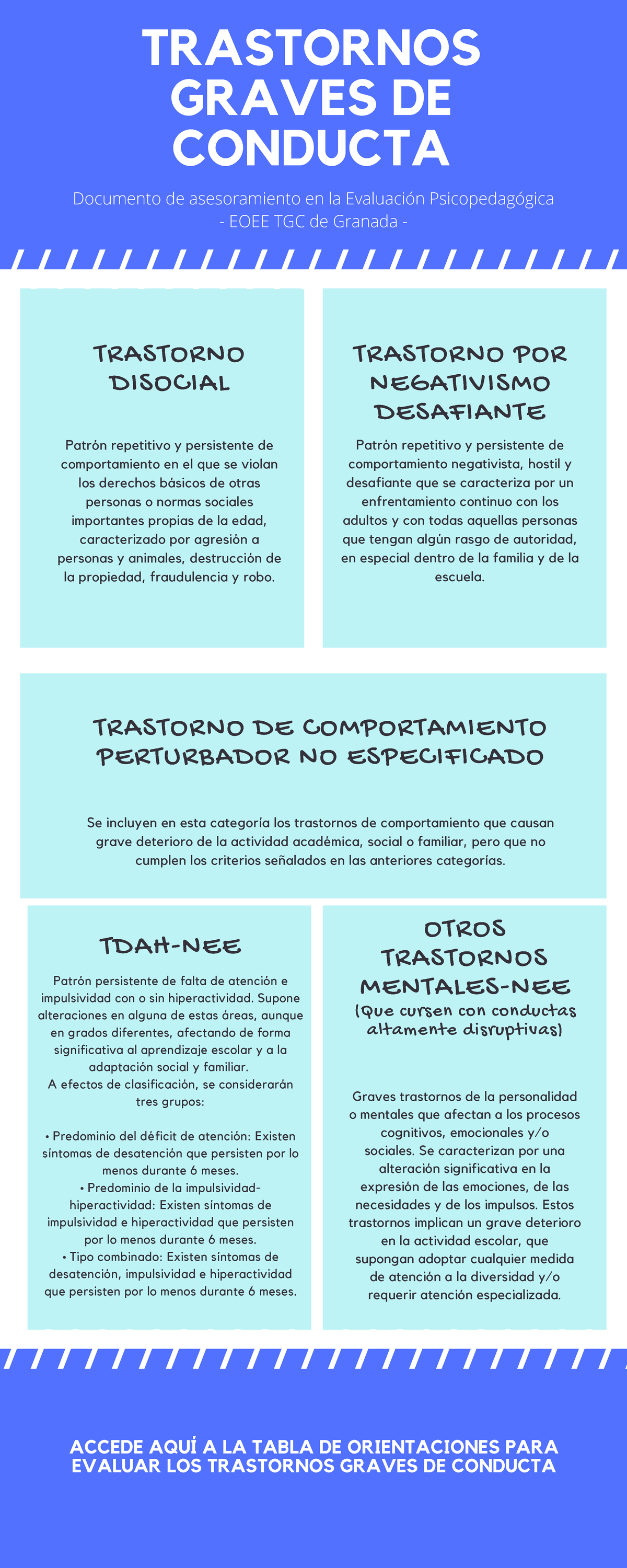 TRASTORNOS GRAVES DE CONDUCTA

Documento de asesoramiento en la Evaluación Psicopedagógica
- EOEE TGC de Granada -

TRASTORNO DISOCIAL

Patrón repetitivo y persistente de comportamiento en el que se violan los derechos básicos de otras personas o normas sociales importantes propias de la edad, caracterizado por agresión a personas y animales, destrucción de la propiedad, fraudulencia y robo.

TRASTORNO POR NEGATIVISMO DESAFIANTE

Patrón repetitivo y persistente de comportamiento negativista, hostil y desafiante que se caracteriza por un enfrentamiento continuo con los adultos y con todas aquellas personas que tengan algún rasgo de autoridad, en especial dentro de la familia y de la escuela.

TRASTORNO DE COMPORTAMIENTO PERTURBADOR NO ESPECIFICADO

Se incluyen en esta categoría los trastornos de comportamiento que causan grave deterioro de la actividad académica, social o familiar, pero que no cumplen los criterios señalados en las anteriores categorías.

TDAH-NEE

Patrón persistente de falta de atención e impulsividad con o sin hiperactividad. Supone alteraciones en alguna de estas áreas, aunque en grados diferentes, afectando de forma significativa al aprendizaje escolar y a la adaptación social y familiar.
A efectos de clasificación, se considerarán tres grupos:

• Predominio del déficit de atención: Existen síntomas de desatención que persisten por lo menos durante 6 meses.
• Predominio de la impulsividad-hiperactividad: Existen síntomas de impulsividad e hiperactividad que persisten por lo menos durante 6 meses.
• Tipo combinado: Existen síntomas de desatención, impulsividad e hiperactividad que persisten por lo menos durante 6 meses.

OTROS TRASTORNOS MENTALES-NEE
(Que cursen con conductas altamente disruptivas)

Graves trastornos de la personalidad o mentales que afectan a los procesos cognitivos, emocionales y/o sociales. Se caracterizan por una alteración significativa en la expresión de las emociones, de las necesidades y de los impulsos. Estos trastornos implican un grave deterioro en la actividad escolar, que supongan adoptar cualquier medida de atención a la diversidad y/o requerir atención especializada.

ACCEDE AQUÍ A LA TABLA DE ORIENTACIONES PARA EVALUAR LOS TRASTORNOS GRAVES DE CONDUCTA